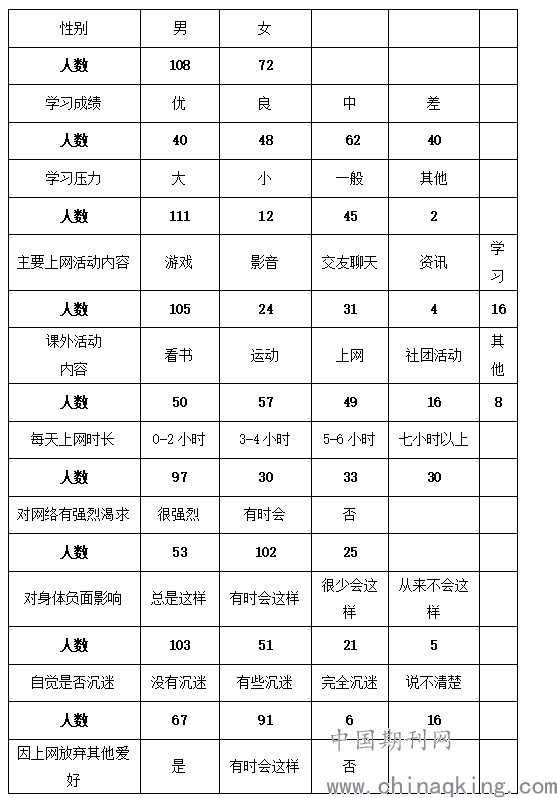 | 性别 | 男 | 女 | | | |
|---|---|---|---|---|---|
| 人数 | 108 | 72 | | | |
| 学习成绩 | 优 | 良 | 中 | 差 | |
| 人数 | 40 | 48 | 62 | 40 | |
| 学习压力 | 大 | 小 | 一般 | 其他 | |
| 人数 | 111 | 12 | 45 | 2 | |
| 主要上网活动内容 | 游戏 | 影音 | 交友聊天 | 资讯 | 学习 |
| 人数 | 105 | 24 | 31 | 4 | 16 |
| 课外活动内容 | 看书 | 运动 | 上网 | 社团活动 | 其他 |
| 人数 | 50 | 57 | 49 | 16 | 8 |
| 每天上网时长 | 0-2 小时 | 3-4 小时 | 5-6 小时 | 七小时以上 | |
| 人数 | 97 | 30 | 33 | 30 | |
| 对网络有强烈渴求 | 很强烈 | 有时会 | 否 | | |
| 人数 | 53 | 102 | 25 | | |
| 对身体负面影响 | 总是这样 | 有时会这样 | 很少会这样 | 从来不会这样 | |
| 人数 | 103 | 51 | 21 | 5 | |
| 自觉是否沉迷 | 没有沉迷 | 有些沉迷 | 完全沉迷 | 说不清楚 | |
| 人数 | 67 | 91 | 6 | 16 | |
| 因上网放弃其他爱好 | 是 | 有时会这样 | 否 | | |

中国期刊网
www.chinaqking.com